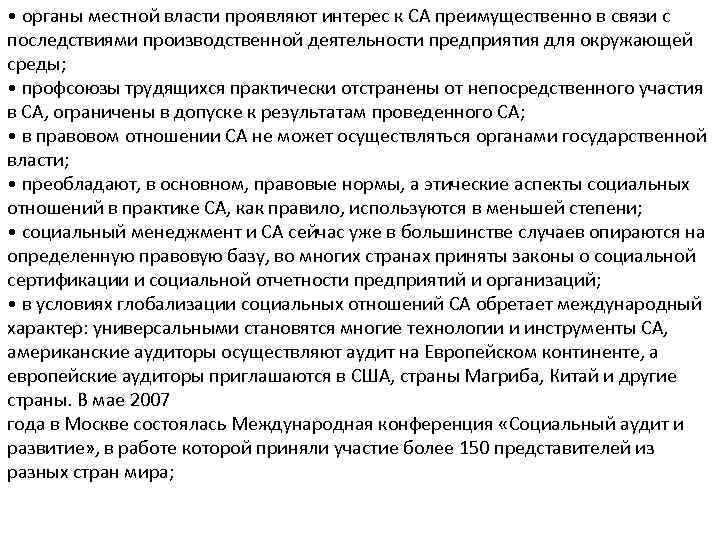 • органы местной власти проявляют интерес к СА преимущественно в связи с последствиями производственной деятельности предприятия для окружающей среды;
• профсоюзы трудящихся практически отстранены от непосредственного участия в СА, ограничены в допуске к результатам проведенного СА;
• в правовом отношении СА не может осуществляться органами государственной власти;
• преобладают, в основном, правовые нормы, а этические аспекты социальных отношений в практике СА, как правило, используются в меньшей степени;
• социальный менеджмент и СА сейчас уже в большинстве случаев опираются на определенную правовую базу, во многих странах приняты законы о социальной сертификации и социальной отчетности предприятий и организаций;
• в условиях глобализации социальных отношений СА обретает международный характер: универсальными становятся многие технологии и инструменты СА, американские аудиторы осуществляют аудит на Европейском континенте, а европейские аудиторы приглашаются в США, страны Магриба, Китай и другие страны. В мае 2007
года в Москве состоялась Международная конференция «Социальный аудит и развитие», в работе которой приняли участие более 150 представителей из разных стран мира;